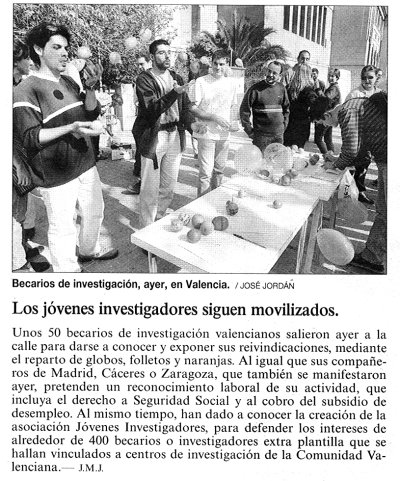 Becarios de investigación, ayer, en Valencia. / JOSÉ JORDÁN

Los jóvenes investigadores siguen movilizados.

Unos 50 becarios de investigación valencianos salieron ayer a la calle para darse a conocer y exponer sus reivindicaciones, mediante el reparto de globos, folletos y naranjas. Al igual que sus compañeros de Madrid, Cáceres o Zaragoza, que también se manifestaron ayer, pretenden un reconocimiento laboral de su actividad, que incluya el derecho a Seguridad Social y al cobro del subsidio de desempleo. Al mismo tiempo, han dado a conocer la creación de la asociación Jóvenes Investigadores, para defender los intereses de alrededor de 400 becarios o investigadores extra plantilla que se hallan vinculados a centros de investigación de la Comunidad Valenciana.— J.M.J.